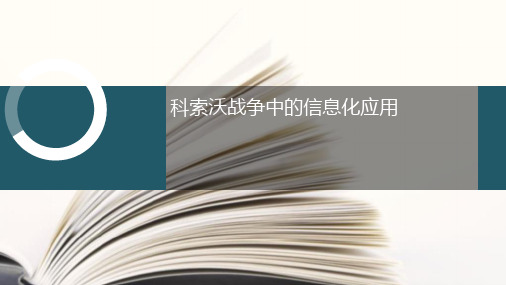 科索沃战争中的信息化应用